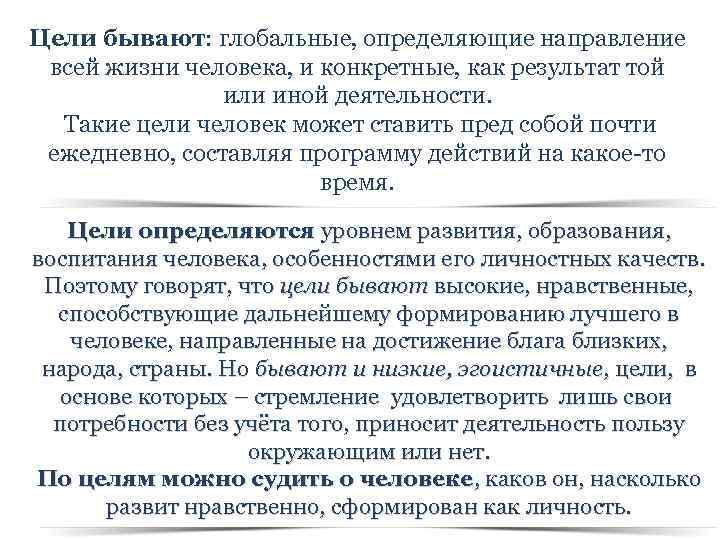 Цели бывают: глобальные, определяющие направление всей жизни человека, и конкретные, как результат той или иной деятельности.
Такие цели человек может ставить пред собой почти ежедневно, составляя программу действий на какое-то время.

Цели определяются уровнем развития, образования, воспитания человека, особенностями его личностных качеств. Поэтому говорят, что цели бывают высокие, нравственные, способствующие дальнейшему формированию лучшего в человеке, направленные на достижение блага близких, народа, страны. Но бывают и низкие, эгоистичные, цели, в основе которых – стремление удовлетворить лишь свои потребности без учёта того, приносит деятельность пользу окружающим или нет.
По целям можно судить о человеке, каков он, насколько развит нравственно, сформирован как личность.